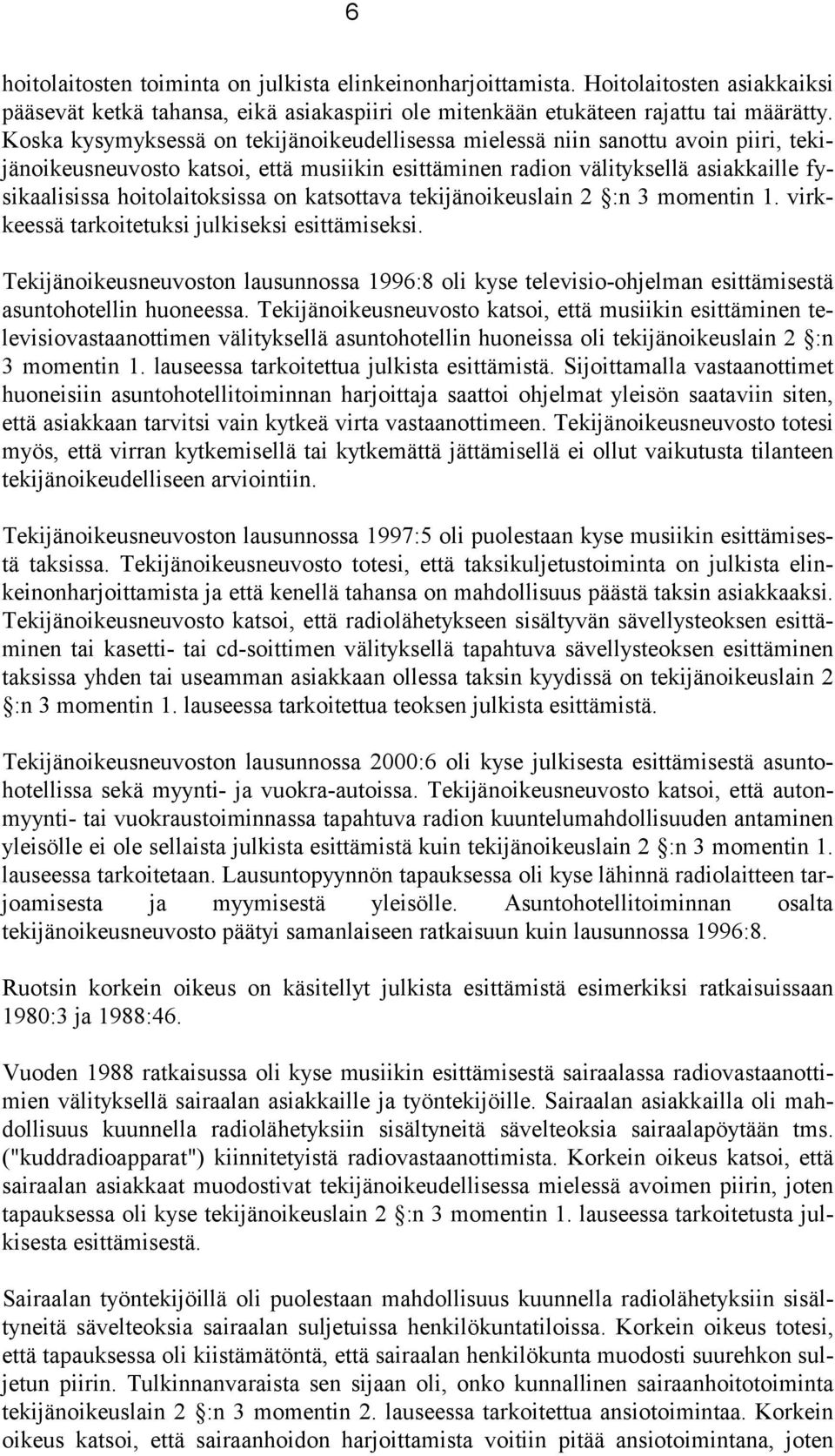 6

hoitolaitosten toiminta on julkista elinkeinonharjoittamista. Hoitolaitosten asiakkaiksi pääsevät ketkä tahansa, eikä asiakaspiiri ole mitenkään etukäteen rajattu tai määrätty. Koska kysymyksessä on tekijänoikeudellisessa mielessä niin sanottu avoin piiri, tekijänoikeusneuvosto katsoi, että musiikin esittäminen radion välityksellä asiakkaille fysikaalisissa hoitolaitoksissa on katsottava tekijänoikeuslain 2 §:n 3 momentin 1. virkkeessä tarkoitetuksi julkiseksi esittämiseksi.

Tekijänoikeusneuvoston lausunnossa 1996:8 oli kyse televisio-ohjelman esittämisestä asuntohotellin huoneessa. Tekijänoikeusneuvosto katsoi, että musiikin esittäminen televisiovastaanottimen välityksellä asuntohotellin huoneissa oli tekijänoikeuslain 2 §:n 3 momentin 1. lauseessa tarkoitettua julkista esittämistä. Sijoittamalla vastaanottimet huoneisiin asuntohotellitoiminnan harjoittaja saattoi ohjelmat yleisön saataviin siten, että asiakkaan tarvitsi vain kytkeä virta vastaanottimeen. Tekijänoikeusneuvosto totesi myös, että virran kytkemisellä tai kytkemättä jättämisellä ei ollut vaikutusta tilanteen tekijänoikeudelliseen arviointiin.

Tekijänoikeusneuvoston lausunnossa 1997:5 oli puolestaan kyse musiikin esittämisestä taksissa. Tekijänoikeusneuvosto totesi, että taksikuljetustoiminta on julkista elinkeinonharjoittamista ja että kenellä tahansa on mahdollisuus päästä taksin asiakkaaksi. Tekijänoikeusneuvosto katsoi, että radiolähetykseen sisältyvän sävellysteoksen esittäminen tai kasetti- tai cd-soittimen välityksellä tapahtuva sävellysteoksen esittäminen taksissa yhden tai useamman asiakkaan ollessa taksin kyydissä on tekijänoikeuslain 2 §:n 3 momentin 1. lauseessa tarkoitettua teoksen julkista esittämistä.

Tekijänoikeusneuvoston lausunnossa 2000:6 oli kyse julkisesta esittämisestä asuntohotellissa sekä myynti- ja vuokra-autoissa. Tekijänoikeusneuvosto katsoi, että autonmyynti- tai vuokraustoiminnassa tapahtuva radion kuuntelumahdollisuuden antaminen yleisölle ei ole sellaista julkista esittämistä kuin tekijänoikeuslain 2 §:n 3 momentin 1. lauseessa tarkoitetaan. Lausuntopyynnön tapauksessa oli kyse lähinnä radiolaitteen tarjoamisesta ja myymisestä yleisölle. Asuntohotellitoiminnan osalta tekijänoikeusneuvosto päätyi samanlaiseen ratkaisuun kuin lausunnossa 1996:8.

Ruotsin korkein oikeus on käsitellyt julkista esittämistä esimerkiksi ratkaisuissaan 1980:3 ja 1988:46.

Vuoden 1988 ratkaisussa oli kyse musiikin esittämisestä sairaalassa radiovastaanottimien välityksellä sairaalan asiakkaille ja työntekijöille. Sairaalan asiakkailla oli mahdollisuus kuunnella radiolähetyksiin sisältyneitä sävelteoksia sairaalapöytään tms. ("kuddradioapparat") kiinnitetyistä radiovastaanottimista. Korkein oikeus katsoi, että sairaalan asiakkaat muodostivat tekijänoikeudellisessa mielessä avoimen piirin, joten tapauksessa oli kyse tekijänoikeuslain 2 §:n 3 momentin 1. lauseessa tarkoitetusta julkisesta esittämisestä.

Sairaalan työntekijöillä oli puolestaan mahdollisuus kuunnella radiolähetyksiin sisältyneitä sävelteoksia sairaalan suljetuissa henkilökuntatiloissa. Korkein oikeus totesi, että tapauksessa oli kiistämätöntä, että sairaalan henkilökunta muodosti suurehkon suljetun piirin. Tulkinnanvaraista sen sijaan oli, onko kunnallinen sairaanhoitotoiminta tekijänoikeuslain 2 §:n 3 momentin 2. lauseessa tarkoitettua ansiotoimintaa. Korkein oikeus katsoi, että sairaanhoidon harjoittamista voitiin pitää ansiotoimintana, joten